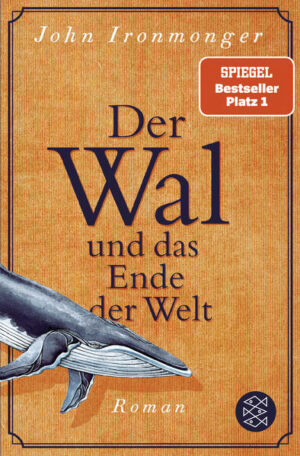 John Ironmonger

SPIEGEL
Bestseller
Platz 1

Der
Wal
und das
Ende
der Welt

Roman